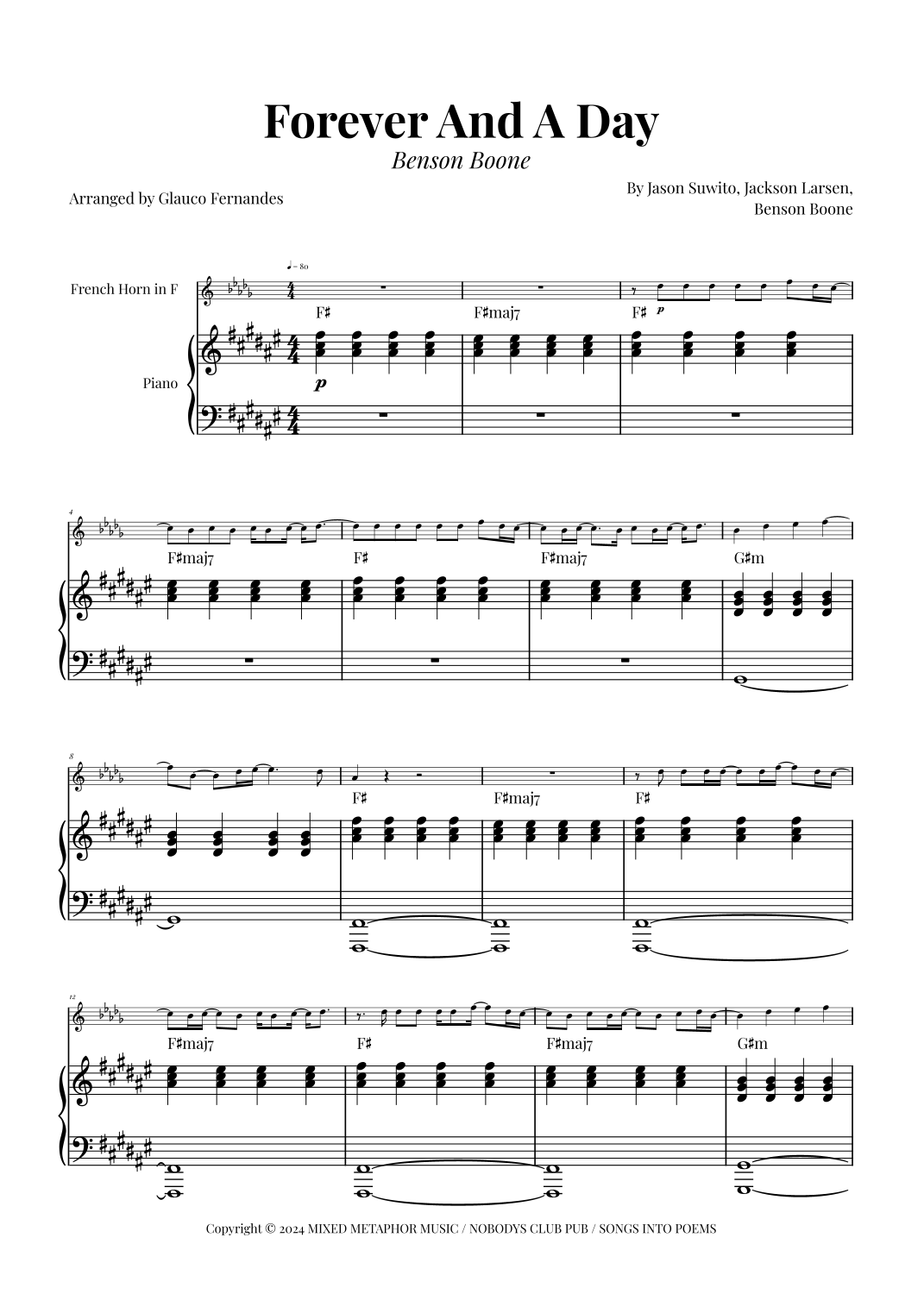 Forever And A Day

Benson Boone

Arranged by Glauco Fernandes

By Jason Suwito, Jackson Larsen,
Benson Boone

♩= 80

French Horn in F

Piano

F♯

F♯maj7

F♯

p

p

4

F♯maj7

F♯

F♯maj7

G♯m

8

F♯

F♯maj7

F♯

12

F♯maj7

F♯

F♯maj7

G♯m

Copyright © 2024 MIXED METAPHOR MUSIC / NOBODYS CLUB PUB / SONGS INTO POEMS